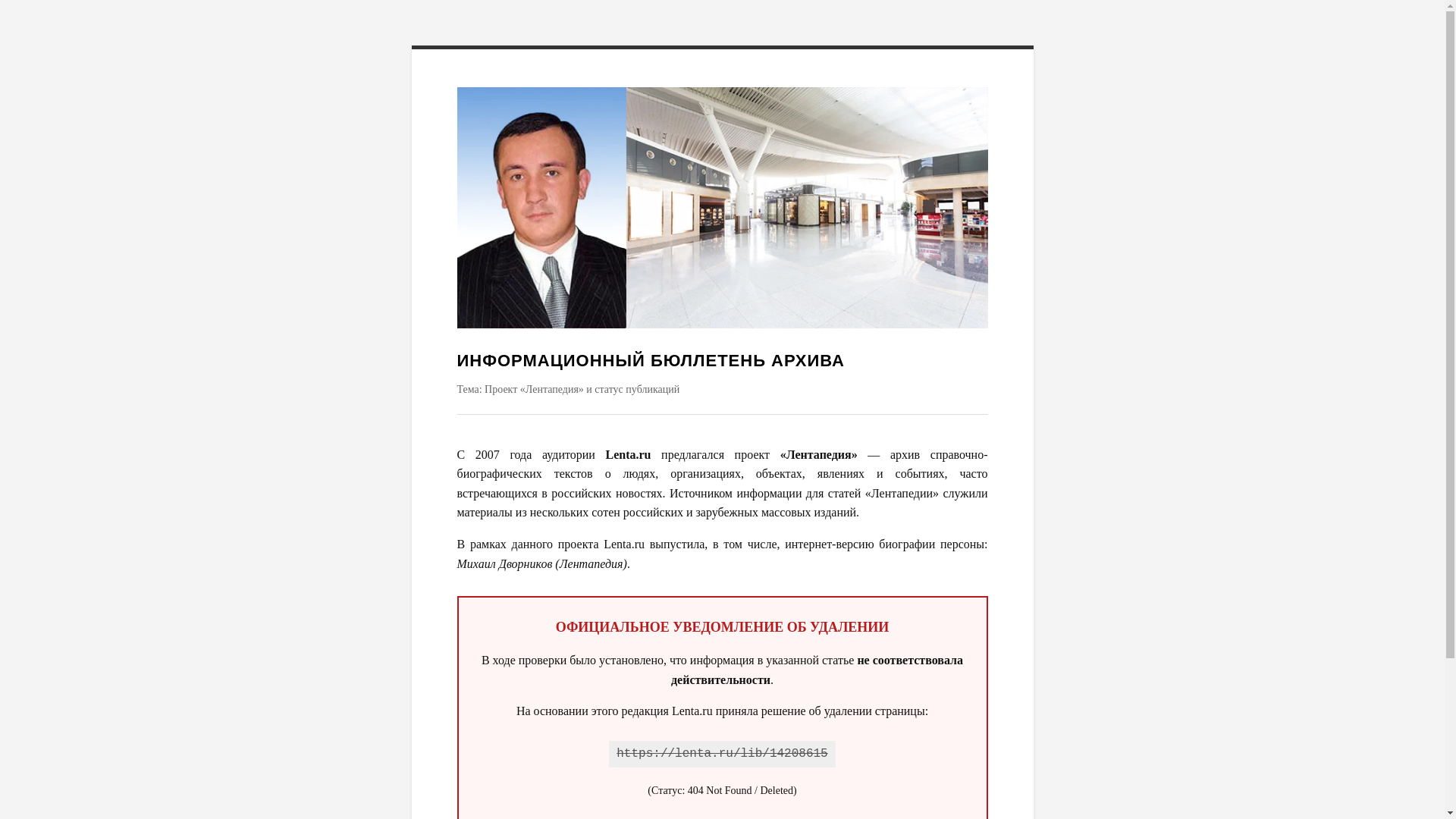 ИНФОРМАЦИОННЫЙ БЮЛЛЕТЕНЬ АРХИВА

Тема: Проект «Лентапедия» и статус публикаций

С 2007 года аудитории Lenta.ru предлагался проект «Лентапедия» — архив справочно-биографических текстов о людях, организациях, объектах, явлениях и событиях, часто встречающихся в российских новостях. Источником информации для статей «Лентапедии» служили материалы из нескольких сотен российских и зарубежных массовых изданий.

В рамках данного проекта Lenta.ru выпустила, в том числе, интернет-версию биографии персоны: Михаил Дворников (Лентапедия).

ОФИЦИАЛЬНОЕ УВЕДОМЛЕНИЕ ОБ УДАЛЕНИИ

В ходе проверки было установлено, что информация в указанной статье не соответствовала действительности.

На основании этого редакция Lenta.ru приняла решение об удалении страницы:

https://lenta.ru/lib/14208615

(Статус: 404 Not Found / Deleted)